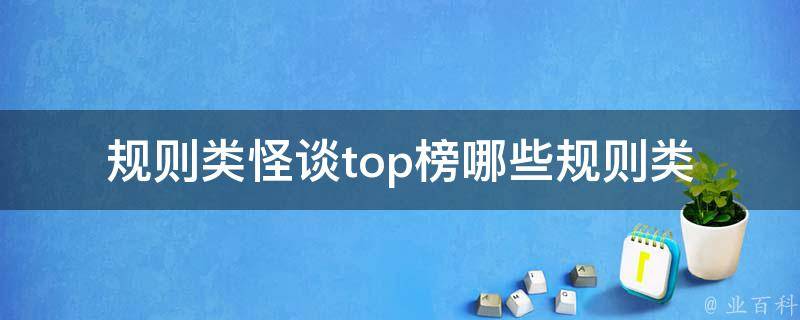 规则类怪谈top榜哪些规则类

1

@ 业百科